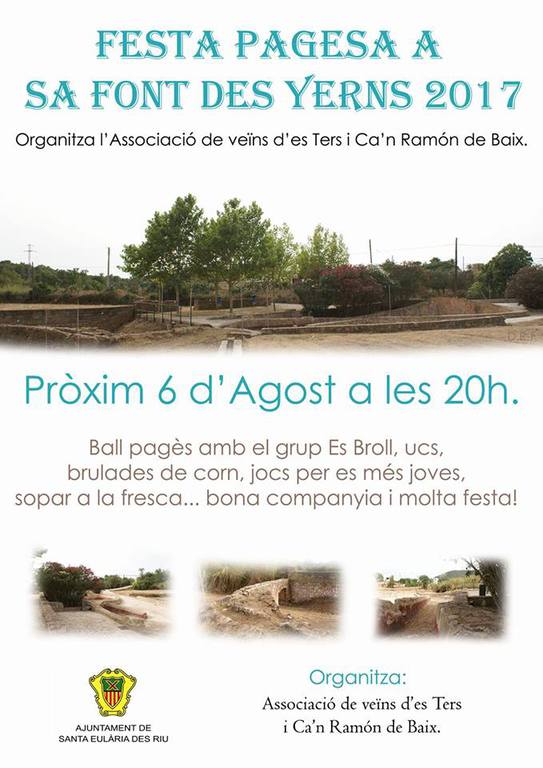 FESTA PAGESA A
SA FONT DES YERNS 2017

Organitza l'Associació de veïns d'es Ters i Ca'n Ramón de Baix.

Pròxim 6 d'Agost a les 20h.

Ball pagès amb el grup Es Broll, ucs, brulades de corn, jocs per es més joves, sopar a la fresca... bona companyia i molta festa!

AJUNTAMENT DE
SANTA EULÀRIA DES RIU

Organitza:
Associació de veïns d'es Ters
i Ca'n Ramón de Baix.